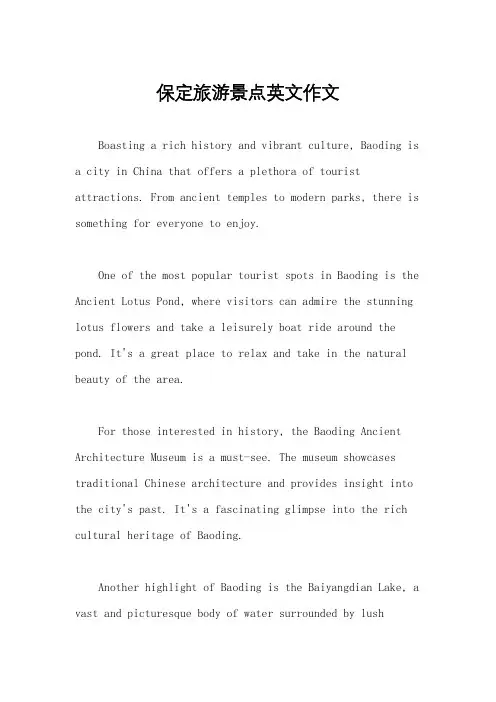 保定旅游景点英文作文

Boasting a rich history and vibrant culture, Baoding is a city in China that offers a plethora of tourist attractions. From ancient temples to modern parks, there is something for everyone to enjoy.

One of the most popular tourist spots in Baoding is the Ancient Lotus Pond, where visitors can admire the stunning lotus flowers and take a leisurely boat ride around the pond. It's a great place to relax and take in the natural beauty of the area.

For those interested in history, the Baoding Ancient Architecture Museum is a must-see. The museum showcases traditional Chinese architecture and provides insight into the city's past. It's a fascinating glimpse into the rich cultural heritage of Baoding.

Another highlight of Baoding is the Baiyangdian Lake, a vast and picturesque body of water surrounded by lush